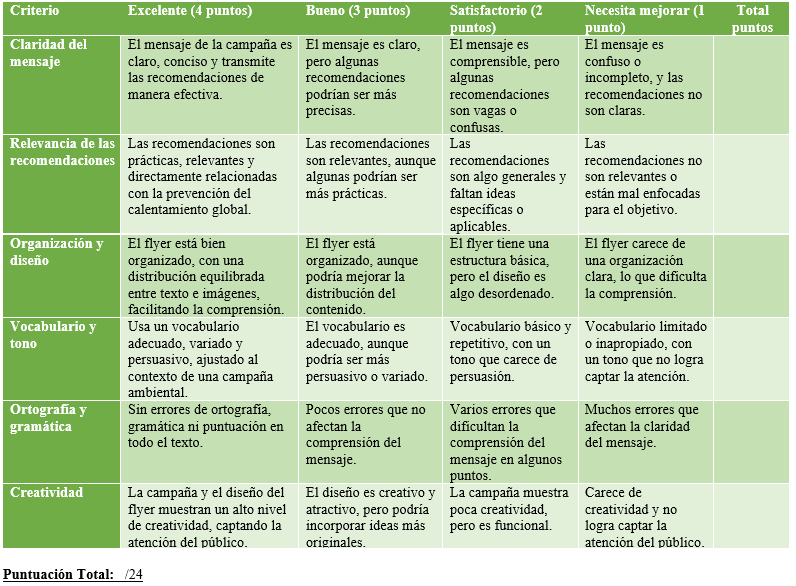 | Criterio | Excelente (4 puntos) | Bueno (3 puntos) | Satisfactorio (2 puntos) | Necesita mejorar (1 punto) | Total puntos |
|---|---|---|---|---|---|
| Claridad del mensaje | El mensaje de la campaña es claro, conciso y transmite las recomendaciones de manera efectiva. | El mensaje es claro, pero algunas recomendaciones podrían ser más precisas. | El mensaje es comprensible, pero algunas recomendaciones son vagas o confusas. | El mensaje es confuso o incompleto, y las recomendaciones no son claras. | |
| Relevancia de las recomendaciones | Las recomendaciones son prácticas, relevantes y directamente relacionadas con la prevención del calentamiento global. | Las recomendaciones son relevantes, aunque algunas podrían ser más prácticas. | Las recomendaciones son algo generales y faltan ideas específicas o aplicables. | Las recomendaciones no son relevantes o están mal enfocadas para el objetivo. | |
| Organización y diseño | El flyer está bien organizado, con una distribución equilibrada entre texto e imágenes, facilitando la comprensión. | El flyer está organizado, aunque podría mejorar la distribución del contenido. | El flyer tiene una estructura básica, pero el diseño es algo desordenado. | El flyer carece de una organización clara, lo que dificulta la comprensión. | |
| Vocabulario y tono | Usa un vocabulario adecuado, variado y persuasivo, ajustado al contexto de una campaña ambiental. | El vocabulario es adecuado, aunque podría ser más persuasivo o variado. | Vocabulario básico y repetitivo, con un tono que carece de persuasión. | Vocabulario limitado o inapropiado, con un tono que no logra captar la atención. | |
| Ortografía y gramática | Sin errores de ortografía, gramática ni puntuación en todo el texto. | Pocos errores que no afectan la comprensión del mensaje. | Varios errores que dificultan la comprensión del mensaje en algunos puntos. | Muchos errores que afectan la claridad del mensaje. | |
| Creatividad | La campaña y el diseño del flyer muestran un alto nivel de creatividad, captando la atención del público. | El diseño es creativo y atractivo, pero podría incorporar ideas más originales. | La campaña muestra poca creatividad, pero es funcional. | Carece de creatividad y no logra captar la atención del público. | |

Puntuación Total: /24